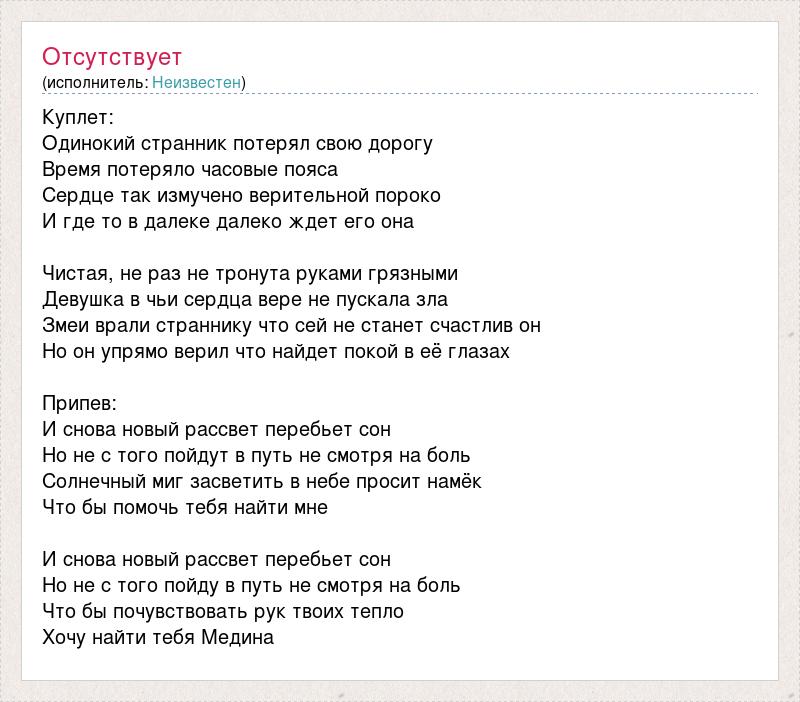 Отсутствует
(исполнитель: Неизвестен)

Куплет:
Одинокий странник потерял свою дорогу
Время потеряло часовые пояса
Сердце так измучено верительной пороко
И где то в далеке далеко ждет его она

Чистая, не раз не тронута руками грязными
Девушка в чьи сердца вере не пускала зла
Змеи врали страннику что сей не станет счастлив он
Но он упрямо верил что найдет покой в её глазах

Припев:
И снова новый рассвет перебьет сон
Но не с того пойдут в путь не смотря на боль
Солнечный миг засветить в небе просит намёк
Что бы помочь тебя найти мне

И снова новый рассвет перебьет сон
Но не с того пойду в путь не смотря на боль
Что бы почувствовать рук твоих тепло
Хочу найти тебя Медина